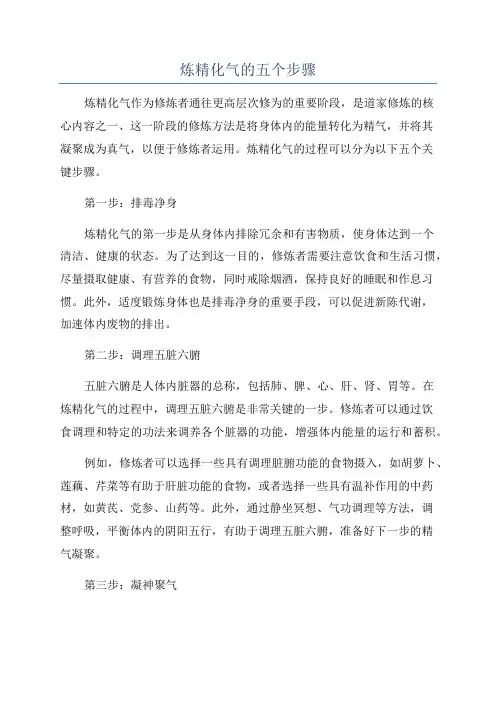 炼精化气的五个步骤

炼精化气作为修炼者通往更高层次修为的重要阶段，是道家修炼的核心内容之一、这一阶段的修炼方法是将身体内的能量转化为精气，并将其凝聚成为真气，以便于修炼者运用。炼精化气的过程可以分为以下五个关键步骤。

第一步：排毒净身

炼精化气的第一步是从身体内排除冗余和有害物质，使身体达到一个清洁、健康的状态。为了达到这一目的，修炼者需要注意饮食和生活习惯，尽量摄取健康、有营养的食物，同时戒除烟酒，保持良好的睡眠和作息习惯。此外，适度锻炼身体也是排毒净身的重要手段，可以促进新陈代谢，加速体内废物的排出。

第二步：调理五脏六腑

五脏六腑是人体内脏器的总称，包括肺、脾、心、肝、肾、胃等。在炼精化气的过程中，调理五脏六腑是非常关键的一步。修炼者可以通过饮食调理和特定的功法来调养各个脏器的功能，增强体内能量的运行和蓄积。

例如，修炼者可以选择一些具有调理脏腑功能的食物摄入，如胡萝卜、莲藕、芹菜等有助于肝脏功能的食物，或者选择一些具有温补作用的中药材，如黄芪、党参、山药等。此外，通过静坐冥想、气功调理等方法，调整呼吸，平衡体内的阴阳五行，有助于调理五脏六腑，准备好下一步的精气凝聚。

第三步：凝神聚气